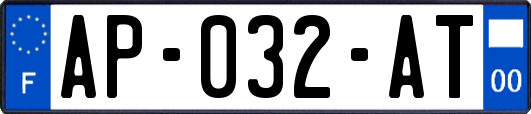 F
AP-032-AT
00